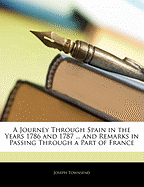 A Journey Through Spain in the Years 1786 and 1787 ... and Remarks in Passing Through a Part of France

Joseph Townsend